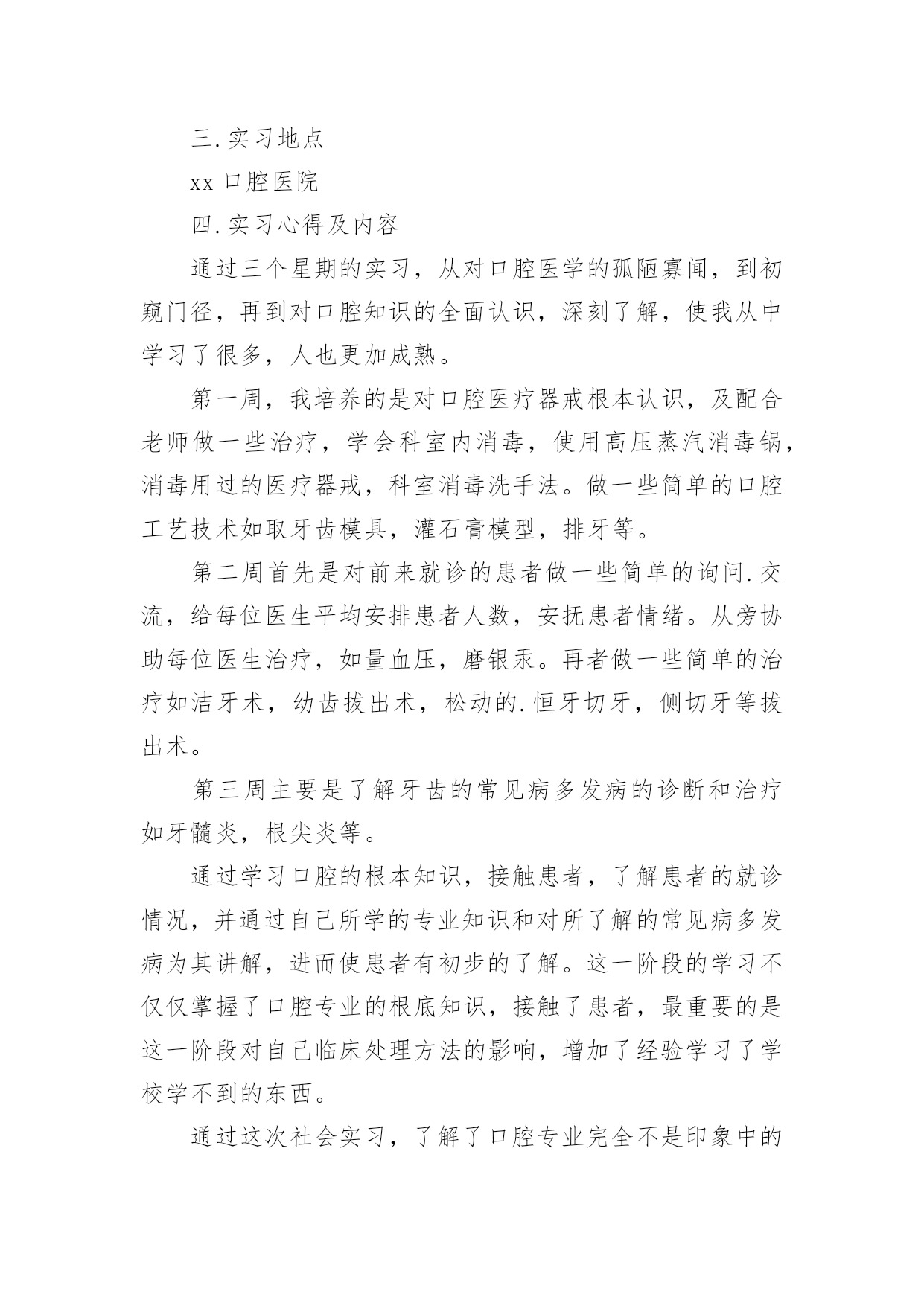 三.实习地点

xx 口腔医院

四.实习心得及内容

通过三个星期的实习，从对口腔医学的孤陋寡闻，到初窥门径，再到对口腔知识的全面认识，深刻了解，使我从中学习了很多，人也更加成熟。

第一周，我培养的是对口腔医疗器戒根本认识，及配合老师做一些治疗，学会科室内消毒，使用高压蒸汽消毒锅，消毒用过的医疗器戒，科室消毒洗手法。做一些简单的口腔工艺技术如取牙齿模具，灌石膏模型，排牙等。

第二周首先是对前来就诊的患者做一些简单的询问.交流，给每位医生平均安排患者人数，安抚患者情绪。从旁协助每位医生治疗，如量血压，磨银汞。再者做一些简单的治疗如洁牙术，幼齿拔出术，松动的.恒牙切牙，侧切牙等拔出术。

第三周主要是了解牙齿的常见病多发病的诊断和治疗如牙髓炎，根尖炎等。

通过学习口腔的根本知识，接触患者，了解患者的就诊情况，并通过自己所学的专业知识和对所了解的常见病多发病为其讲解，进而使患者有初步的了解。这一阶段的学习不仅仅掌握了口腔专业的根底知识，接触了患者，最重要的是这一阶段对自己临床处理方法的影响，增加了经验学习了学校学不到的东西。

通过这次社会实习，了解了口腔专业完全不是印象中的